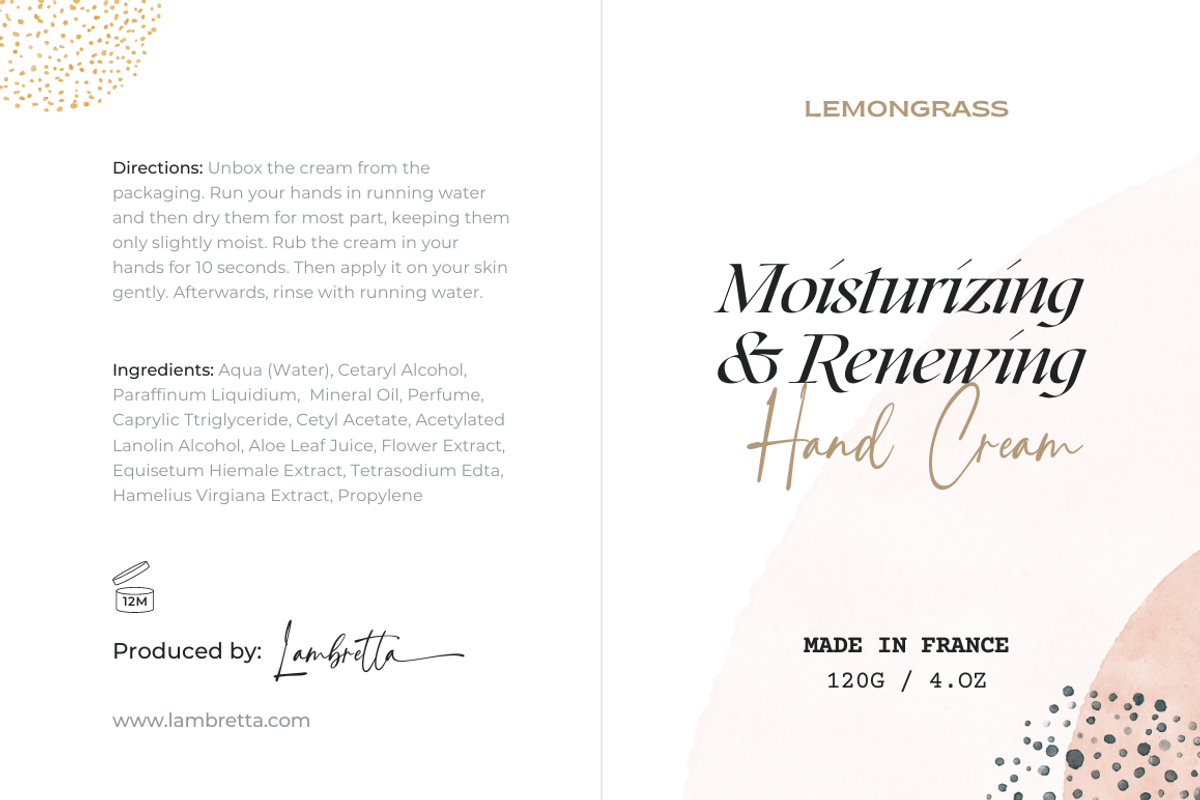 Directions: Unbox the cream from the packaging. Run your hands in running water and then dry them for most part, keeping them only slightly moist. Rub the cream in your hands for 10 seconds. Then apply it on your skin gently. Afterwards, rinse with running water.

Ingredients: Aqua (Water), Cetaryl Alcohol, Paraffinum Liquidium, Mineral Oil, Perfume, Caprylic Ttriglyceride, Cetyl Acetate, Acetylated Lanolin Alcohol, Aloe Leaf Juice, Flower Extract, Equisetum Hiemale Extract, Tetrasodium Edta, Hamelius Virgiana Extract, Propylene

12M

Produced by: Lambretta

www.lambretta.com

LEMONGRASS

Moisturizing & Renewing Hand Cream

MADE IN FRANCE
120G / 4.OZ